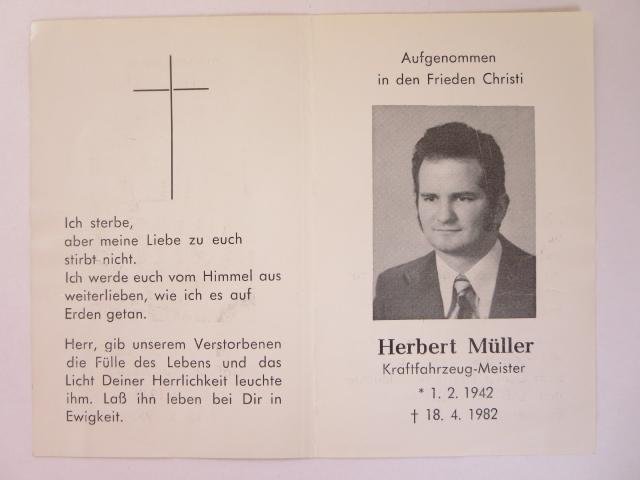 Ich sterbe,
aber meine Liebe zu euch stirbt nicht.
Ich werde euch vom Himmel aus weiterlieben, wie ich es auf Erden getan.

Herr, gib unserem Verstorbenen die Fülle des Lebens und das Licht Deiner Herrlichkeit leuchte ihm. Laß ihn leben bei Dir in Ewigkeit.

Aufgenommen
in den Frieden Christi

Herbert Müller
Kraftfahrzeug-Meister
* 1. 2. 1942
† 18. 4. 1982